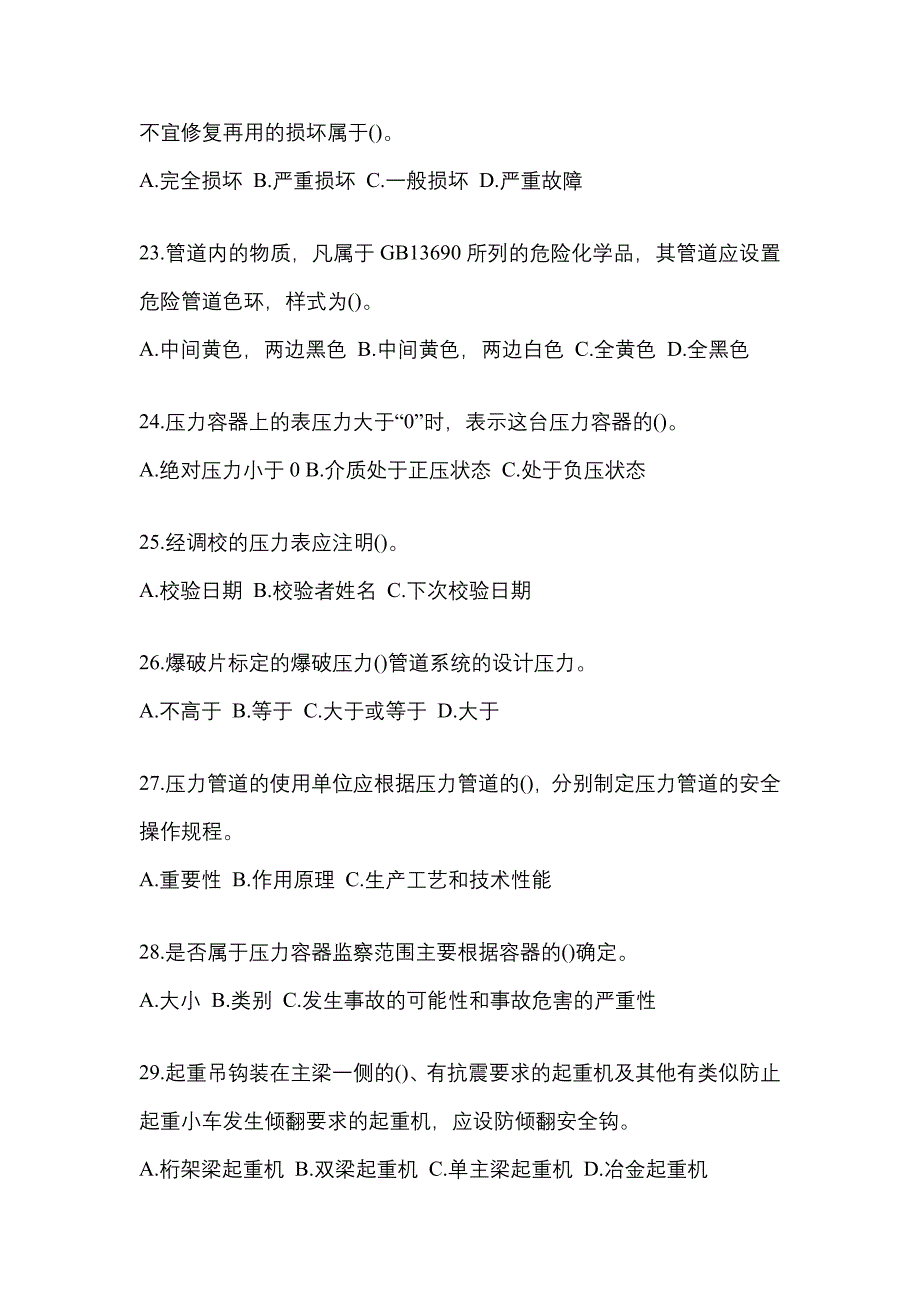 不宜修复再用的损坏属于()。

A.完全损坏 B.严重损坏 C.一般损坏 D.严重故障

23.管道内的物质，凡属于 GB13690 所列的危险化学品，其管道应设置危险管道色环，样式为()。

A.中间黄色，两边黑色 B.中间黄色，两边白色 C.全黄色 D.全黑色

24.压力容器上的表压力大于“0”时，表示这台压力容器的()。

A.绝对压力小于 0 B.介质处于正压状态 C.处于负压状态

25.经调校的压力表应注明()。

A.校验日期 B.校验者姓名 C.下次校验日期

26.爆破片标定的爆破压力()管道系统的设计压力。

A.不高于 B.等于 C.大于或等于 D.大于

27.压力管道的使用单位应根据压力管道的()，分别制定压力管道的安全操作规程。

A.重要性 B.作用原理 C.生产工艺和技术性能

28.是否属于压力容器监察范围主要根据容器的()确定。

A.大小 B.类别 C.发生事故的可能性和事故危害的严重性

29.起重吊钩装在主梁一侧的()、有抗震要求的起重机及其他有类似防止起重小车发生倾翻要求的起重机，应设防倾翻安全钩。

A.桁架梁起重机 B.双梁起重机 C.单主梁起重机 D.冶金起重机